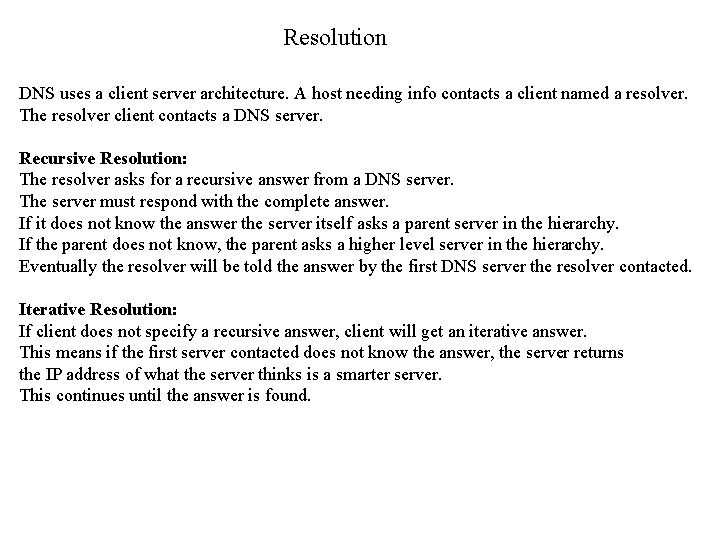 Resolution

DNS uses a client server architecture. A host needing info contacts a client named a resolver. The resolver client contacts a DNS server.

Recursive Resolution:
The resolver asks for a recursive answer from a DNS server.
The server must respond with the complete answer.
If it does not know the answer the server itself asks a parent server in the hierarchy.
If the parent does not know, the parent asks a higher level server in the hierarchy.
Eventually the resolver will be told the answer by the first DNS server the resolver contacted.

Iterative Resolution:
If client does not specify a recursive answer, client will get an iterative answer.
This means if the first server contacted does not know the answer, the server returns the IP address of what the server thinks is a smarter server.
This continues until the answer is found.